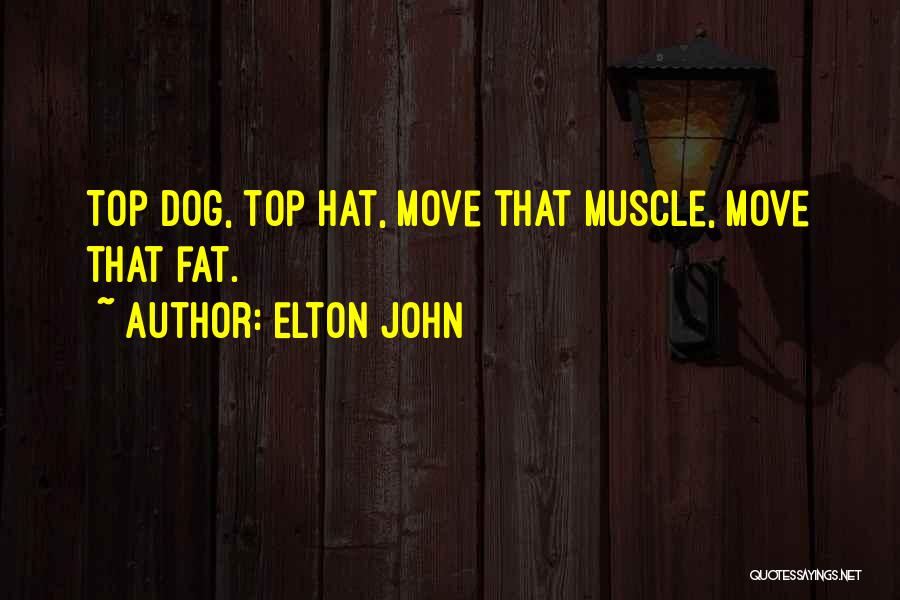 TOP DOG, TOP HAT, MOVE THAT MUSCLE, MOVE THAT FAT.
~ AUTHOR: ELTON JOHN

QUOTESSAYINGS.NET